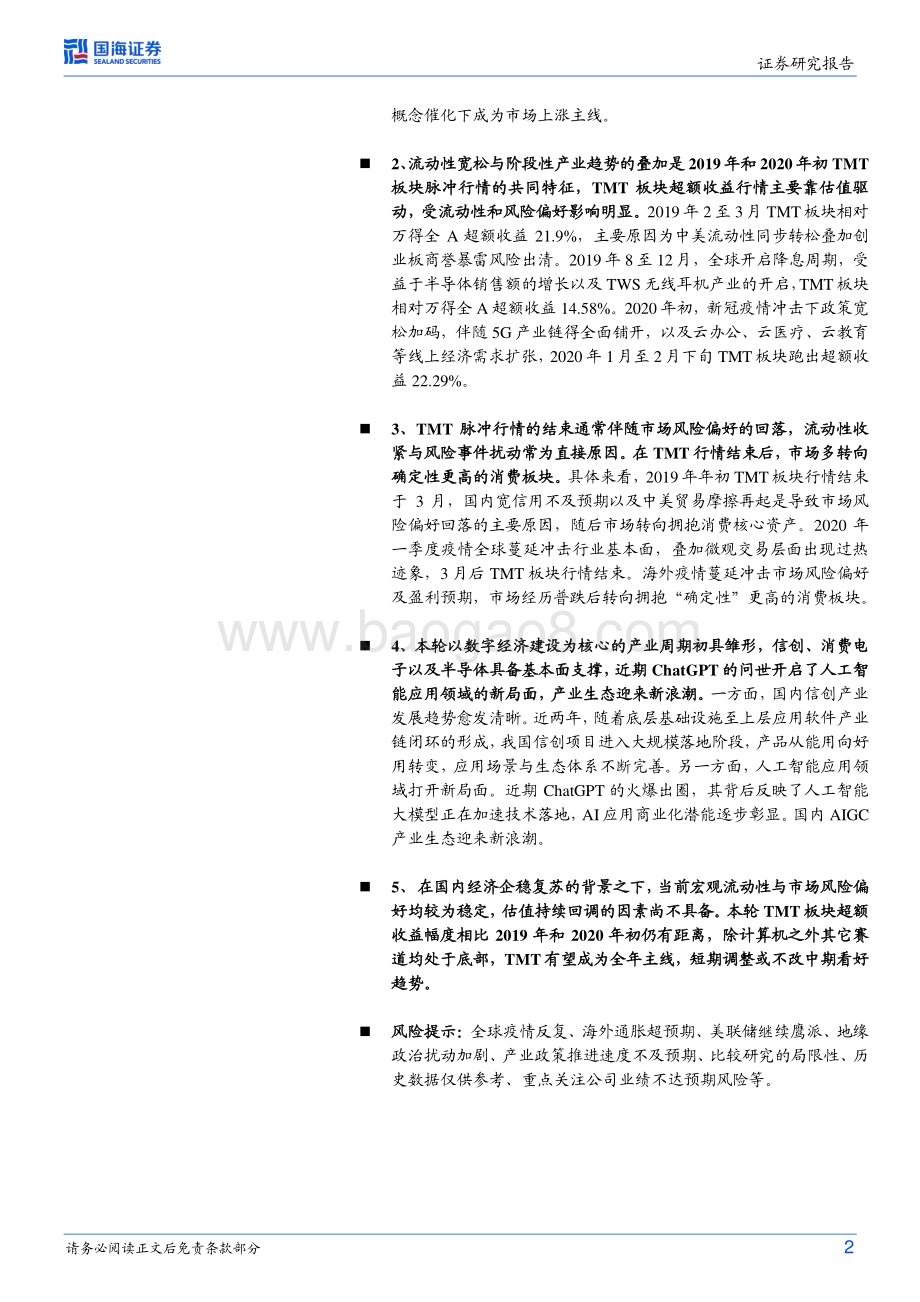 国海证券
SEALAND SECURITIES

证券研究报告

概念催化下成为市场上涨主线。

■ 2、流动性宽松与阶段性产业趋势的叠加是 2019 年和 2020 年初 TMT 板块脉冲行情的共同特征，TMT 板块超额收益行情主要靠估值驱动，受流动性和风险偏好影响明显。2019 年 2 至 3 月 TMT 板块相对万得全 A 超额收益 21.9%，主要原因为中美流动性同步转松叠加创业板商誉暴雷风险出清。2019 年 8 至 12 月，全球开启降息周期，受益于半导体销售额的增长以及 TWS 无线耳机产业的开启，TMT 板块相对万得全 A 超额收益 14.58%。2020 年初，新冠疫情冲击下政策宽松加码，伴随 5G 产业链得全面铺开，以及云办公、云医疗、云教育等线上经济需求扩张，2020 年 1 月至 2 月下旬 TMT 板块跑出超额收益 22.29%。

■ 3、TMT 脉冲行情的结束通常伴随市场风险偏好的回落，流动性收紧与风险事件扰动常为直接原因。在 TMT 行情结束后，市场多转向确定性更高的消费板块。具体来看，2019 年年初 TMT 板块行情结束于 3 月，国内宽信用不及预期以及中美贸易摩擦再起是导致市场风险偏好回落的主要原因，随后市场转向拥抱消费核心资产。2020 年一季度疫情全球蔓延冲击行业基本面，叠加微观交易层面出现过热迹象，3 月后 TMT 板块行情结束。海外疫情蔓延冲击市场风险偏好及盈利预期，市场经历普跌后转向拥抱“确定性”更高的消费板块。

www.baogao8.com

■ 4、本轮以数字经济建设为核心的产业周期初具雏形，信创、消费电子以及半导体具备基本面支撑，近期 ChatGPT 的问世开启了人工智能应用领域的新局面，产业生态迎来新浪潮。一方面，国内信创产业发展趋势愈发清晰。近两年，随着底层基础设施至上层应用软件产业链闭环的形成，我国信创项目进入大规模落地阶段，产品从能用向好用转变，应用场景与生态体系不断完善。另一方面，人工智能应用领域打开新局面。近期 ChatGPT 的火爆出圈，其背后反映了人工智能大模型正在加速技术落地，AI 应用商业化潜能逐步彰显。国内 AIGC 产业生态迎来新浪潮。

■ 5、在国内经济企稳复苏的背景之下，当前宏观流动性与市场风险偏好均较为稳定，估值持续回调的因素尚不具备。本轮 TMT 板块超额收益幅度相比 2019 年和 2020 年初仍有距离，除计算机之外其它赛道均处于底部，TMT 有望成为全年主线，短期调整或不改中期看好趋势。

■ 风险提示：全球疫情反复、海外通胀超预期、美联储继续鹰派、地缘政治扰动加剧、产业政策推进速度不及预期、比较研究的局限性、历史数据仅供参考、重点关注公司业绩不达预期风险等。

请务必阅读正文后免责条款部分

2